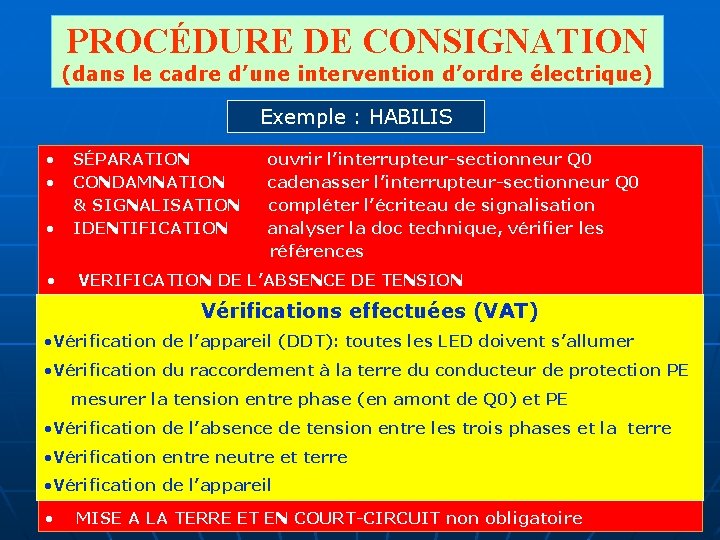 PROCÉDURE DE CONSIGNATION
(dans le cadre d'une intervention d'ordre électrique)

Exemple : HABILIS

• SÉPARATION ouvrir l'interrupteur-sectionneur Q0
• CONDAMNATION cadenasser l'interrupteur-sectionneur Q0
& SIGNALISATION compléter l'écriteau de signalisation
• IDENTIFICATION analyser la doc technique, vérifier les références

• VERIFICATION DE L'ABSENCE DE TENSION

Vérifications effectuées (VAT)

•Vérification de l'appareil (DDT): toutes les LED doivent s'allumer
•Vérification du raccordement à la terre du conducteur de protection PE mesurer la tension entre phase (en amont de Q0) et PE
•Vérification de l'absence de tension entre les trois phases et la terre
•Vérification entre neutre et terre
•Vérification de l'appareil

• MISE A LA TERRE ET EN COURT-CIRCUIT non obligatoire